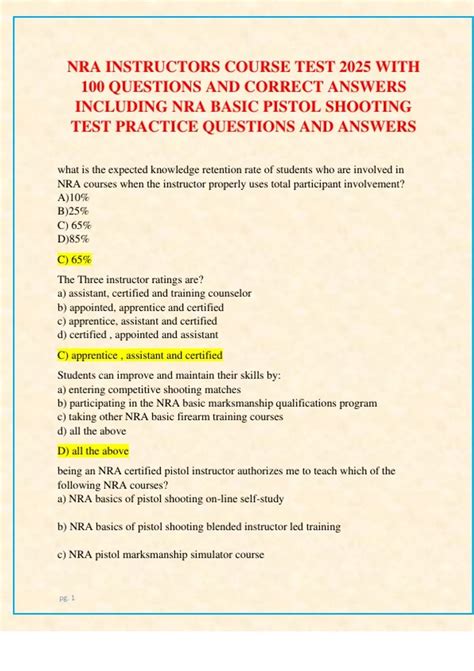 NRA INSTRUCTORS COURSE TEST 2025 WITH 100 QUESTIONS AND CORRECT ANSWERS INCLUDING NRA BASIC PISTOL SHOOTING TEST PRACTICE QUESTIONS AND ANSWERS

what is the expected knowledge retention rate of students who are involved in NRA courses when the instructor properly uses total participant involvement?
A)10%
B)25%
C) 65%
D)85%

C) 65%

The Three instructor ratings are?
a) assistant, certified and training counselor
b) appointed, apprentice and certified
c) apprentice, assistant and certified
d) certified , appointed and assistant

C) apprentice , assistant and certified

Students can improve and maintain their skills by:
a) entering competitive shooting matches
b) participating in the NRA basic marksmanship qualifications program
c) taking other NRA basic firearm training courses
d) all the above

D) all the above

being an NRA certified pistol instructor authorizes me to teach which of the following NRA courses?
a) NRA basics of pistol shooting on-line self-study

b) NRA basics of pistol shooting blended instructor led training

c) NRA pistol marksmanship simulator course

pg. 1